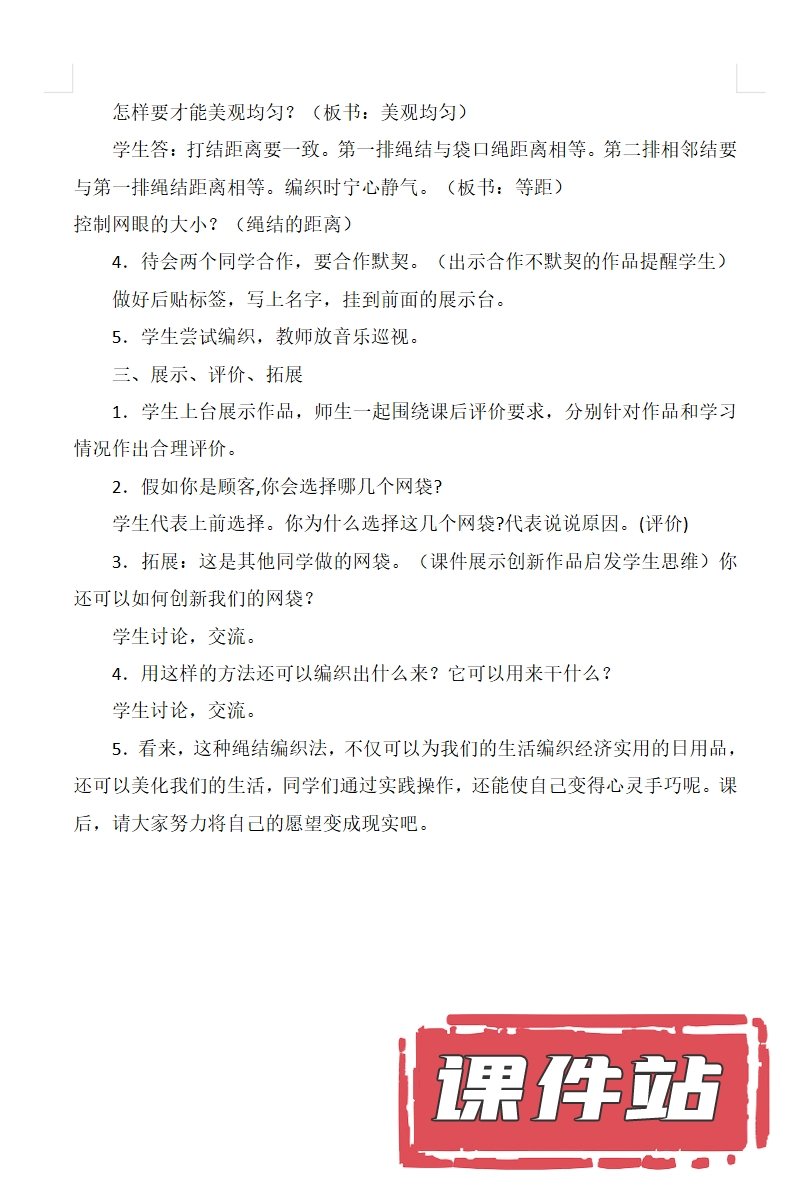 怎样要才能美观均匀？（板书：美观均匀）

学生答：打结距离要一致。第一排绳结与袋口绳距离相等。第二排相邻结要与第一排绳结距离相等。编织时宁心静气。（板书：等距）

控制网眼的大小？（绳结的距离）

4．待会两个同学合作，要合作默契。（出示合作不默契的作品提醒学生）

做好后贴标签，写上名字，挂到前面的展示台。

5．学生尝试编织，教师放音乐巡视。

三、展示、评价、拓展

1．学生上台展示作品，师生一起围绕课后评价要求，分别针对作品和学习情况作出合理评价。

2．假如你是顾客,你会选择哪几个网袋?

学生代表上前选择。你为什么选择这几个网袋?代表说说原因。(评价)

3．拓展：这是其他同学做的网袋。（课件展示创新作品启发学生思维）你还可以如何创新我们的网袋？

学生讨论，交流。

4．用这样的方法还可以编织出什么来？它可以用来干什么？

学生讨论，交流。

5．看来，这种绳结编织法，不仅可以为我们的生活编织经济实用的日用品，还可以美化我们的生活，同学们通过实践操作，还能使自己变得心灵手巧呢。课后，请大家努力将自己的愿望变成现实吧。

课件站